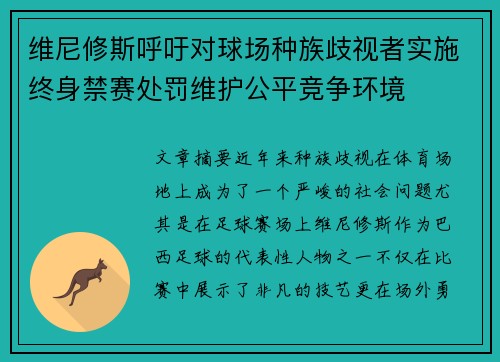 维尼修斯呼吁对球场种族歧视者实施终身禁赛处罚维护公平竞争环境

文章摘要近年来种族歧视在体育场地上成为了一个严峻的社会问题尤其是在足球赛场上维尼修斯作为巴西足球的代表性人物之一不仅在比赛中展示了非凡的技艺更在场外勇